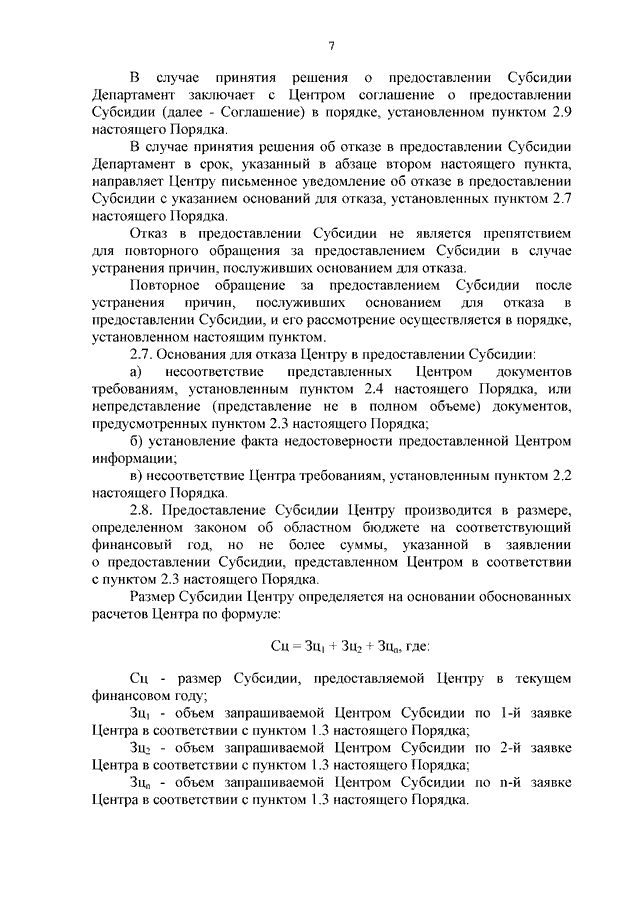 7

В случае принятия решения о предоставлении Субсидии Департамент заключает с Центром соглашение о предоставлении Субсидии (далее - Соглашение) в порядке, установленном пунктом 2.9 настоящего Порядка.

В случае принятия решения об отказе в предоставлении Субсидии Департамент в срок, указанный в абзаце втором настоящего пункта, направляет Центру письменное уведомление об отказе в предоставлении Субсидии с указанием оснований для отказа, установленных пунктом 2.7 настоящего Порядка.

Отказ в предоставлении Субсидии не является препятствием для повторного обращения за предоставлением Субсидии в случае устранения причин, послуживших основанием для отказа.

Повторное обращение за предоставлением Субсидии после устранения причин, послуживших основанием для отказа в предоставлении Субсидии, и его рассмотрение осуществляется в порядке, установленном настоящим пунктом.

2.7. Основания для отказа Центру в предоставлении Субсидии:

а) несоответствие представленных Центром документов требованиям, установленным пунктом 2.4 настоящего Порядка, или непредставление (представление не в полном объеме) документов, предусмотренных пунктом 2.3 настоящего Порядка;

б) установление факта недостоверности предоставленной Центром информации;

в) несоответствие Центра требованиям, установленным пунктом 2.2 настоящего Порядка.

2.8. Предоставление Субсидии Центру производится в размере, определенном законом об областном бюджете на соответствующий финансовый год, но не более суммы, указанной в заявлении о предоставлении Субсидии, представленном Центром в соответствии с пунктом 2.3 настоящего Порядка.

Размер Субсидии Центру определяется на основании обоснованных расчетов Центра по формуле:

$Сц = Зц_1 + Зц_2 + Зц_n$, где:

Сц - размер Субсидии, предоставляемой Центру в текущем финансовом году;

$Зц_1$ - объем запрашиваемой Центром Субсидии по 1-й заявке Центра в соответствии с пунктом 1.3 настоящего Порядка;

$Зц_2$ - объем запрашиваемой Центром Субсидии по 2-й заявке Центра в соответствии с пунктом 1.3 настоящего Порядка;

$Зц_n$ - объем запрашиваемой Центром Субсидии по n-й заявке Центра в соответствии с пунктом 1.3 настоящего Порядка.